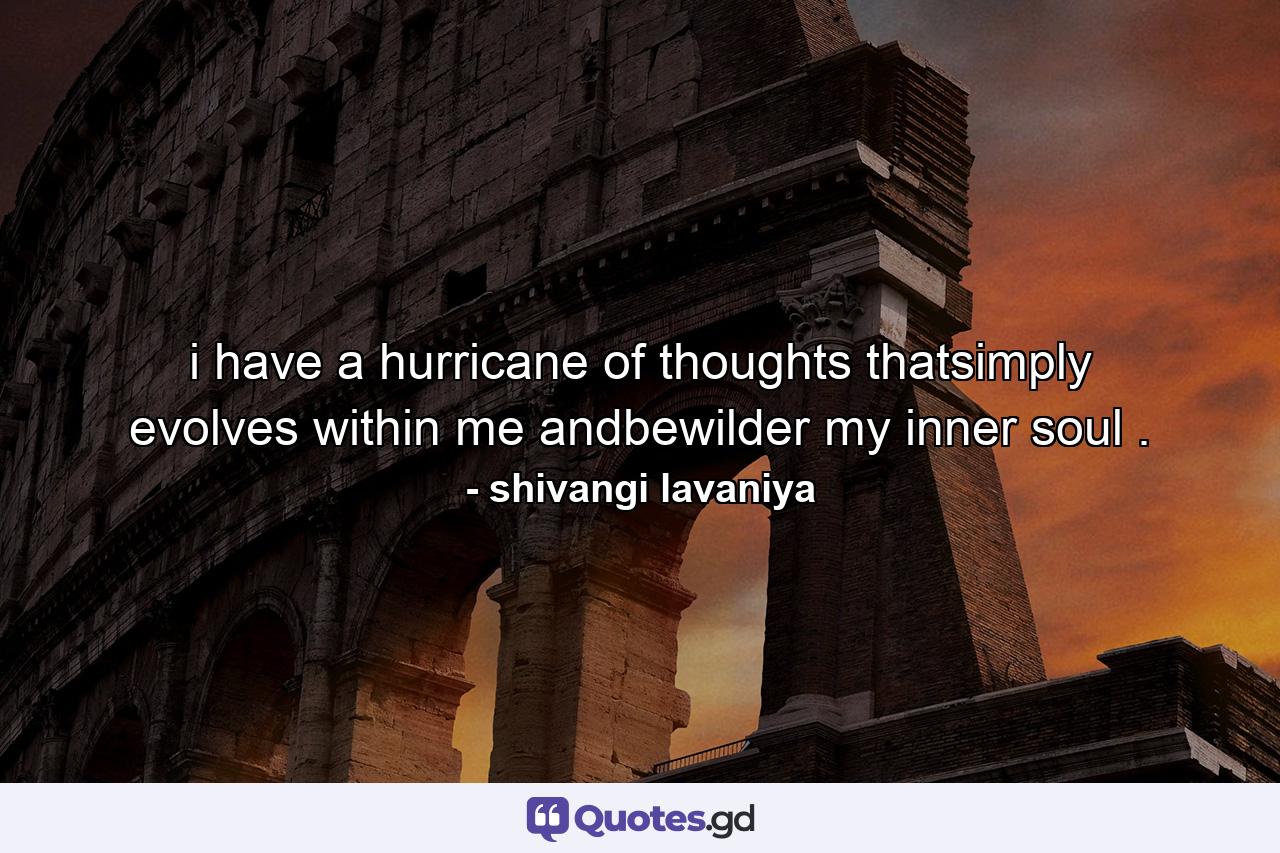 i have a hurricane of thoughts thatsimply evolves within me andbewilder my inner soul .
- shivangi lavaniya

Quotes.gd